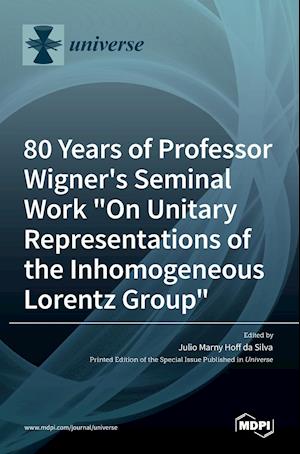 universe

80 Years of Professor Wigner's Seminal Work "On Unitary Representations of the Inhomogeneous Lorentz Group"

Edited by
Julio Marny Hoff da Silva
Printed Edition of the Special Issue Published in Universe

www.mdpi.com/journal/universe

MDPI